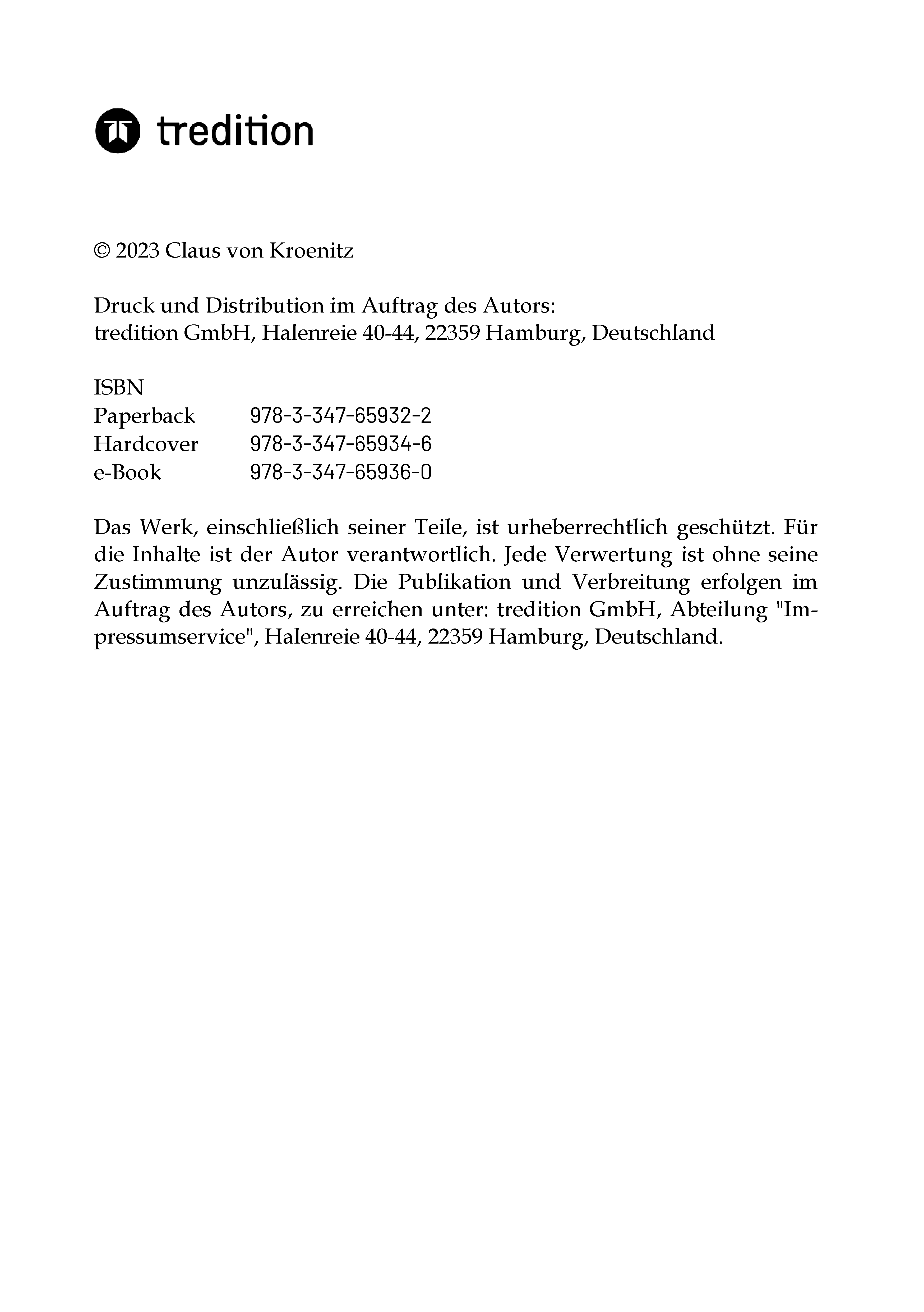 tredition

© 2023 Claus von Kroenitz

Druck und Distribution im Auftrag des Autors:
tredition GmbH, Halenreie 40-44, 22359 Hamburg, Deutschland

ISBN
Paperback 978-3-347-65932-2
Hardcover 978-3-347-65934-6
e-Book 978-3-347-65936-0

Das Werk, einschließlich seiner Teile, ist urheberrechtlich geschützt. Für die Inhalte ist der Autor verantwortlich. Jede Verwertung ist ohne seine Zustimmung unzulässig. Die Publikation und Verbreitung erfolgen im Auftrag des Autors, zu erreichen unter: tredition GmbH, Abteilung "Impressumservice", Halenreie 40-44, 22359 Hamburg, Deutschland.